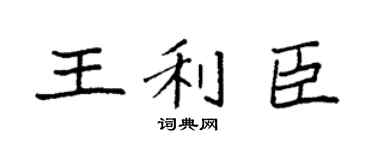 王利臣
词典网